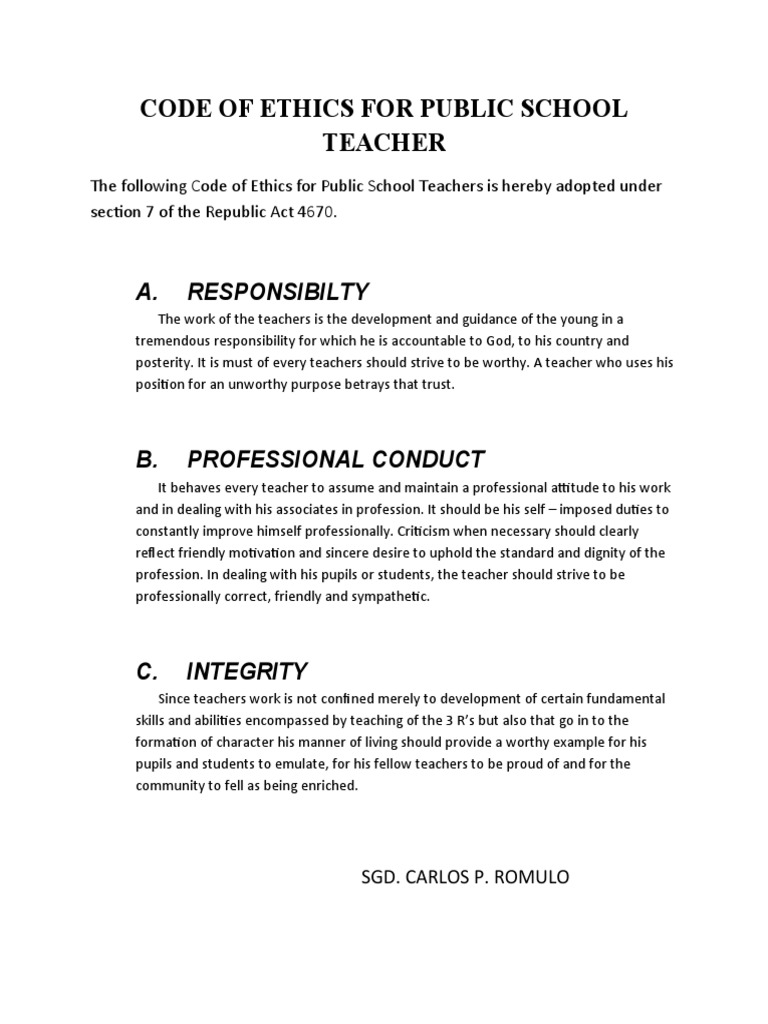 CODE OF ETHICS FOR PUBLIC SCHOOL TEACHER

The following Code of Ethics for Public School Teachers is hereby adopted under section 7 of the Republic Act 4670.

A. RESPONSIBILTY

The work of the teachers is the development and guidance of the young in a tremendous responsibility for which he is accountable to God, to his country and posterity. It is must of every teachers should strive to be worthy. A teacher who uses his position for an unworthy purpose betrays that trust.

B. PROFESSIONAL CONDUCT

It behaves every teacher to assume and maintain a professional attitude to his work and in dealing with his associates in profession. It should be his self – imposed duties to constantly improve himself professionally. Criticism when necessary should clearly reflect friendly motivation and sincere desire to uphold the standard and dignity of the profession. In dealing with his pupils or students, the teacher should strive to be professionally correct, friendly and sympathetic.

C. INTEGRITY

Since teachers work is not confined merely to development of certain fundamental skills and abilities encompassed by teaching of the 3 R's but also that go in to the formation of character his manner of living should provide a worthy example for his pupils and students to emulate, for his fellow teachers to be proud of and for the community to fell as being enriched.

SGD. CARLOS P. ROMULO